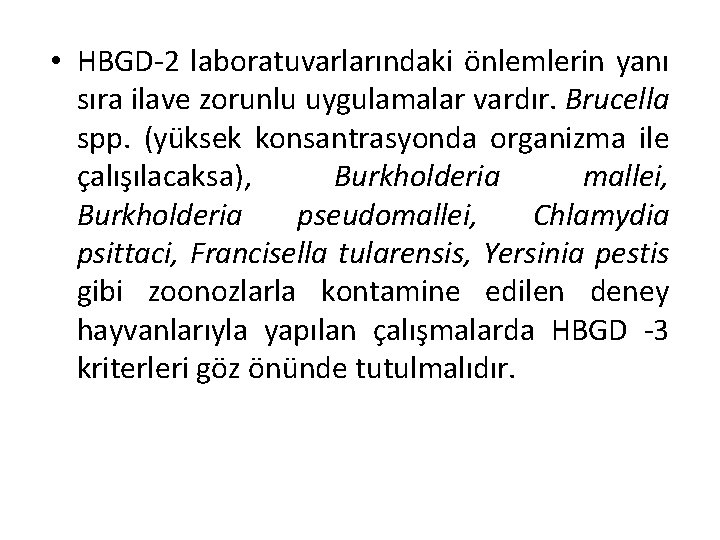 • HBGD-2 laboratuvarlarındaki önlemlerin yanı sıra ilave zorunlu uygulamalar vardır. Brucella spp. (yüksek konsantrasyonda organizma ile çalışılacaksa), Burkholderia mallei, Burkholderia pseudomallei, Chlamydia psittaci, Francisella tularensis, Yersinia pestis gibi zoonozlarla kontamine edilen deney hayvanlarıyla yapılan çalışmalarda HBGD -3 kriterleri göz önünde tutulmalıdır.